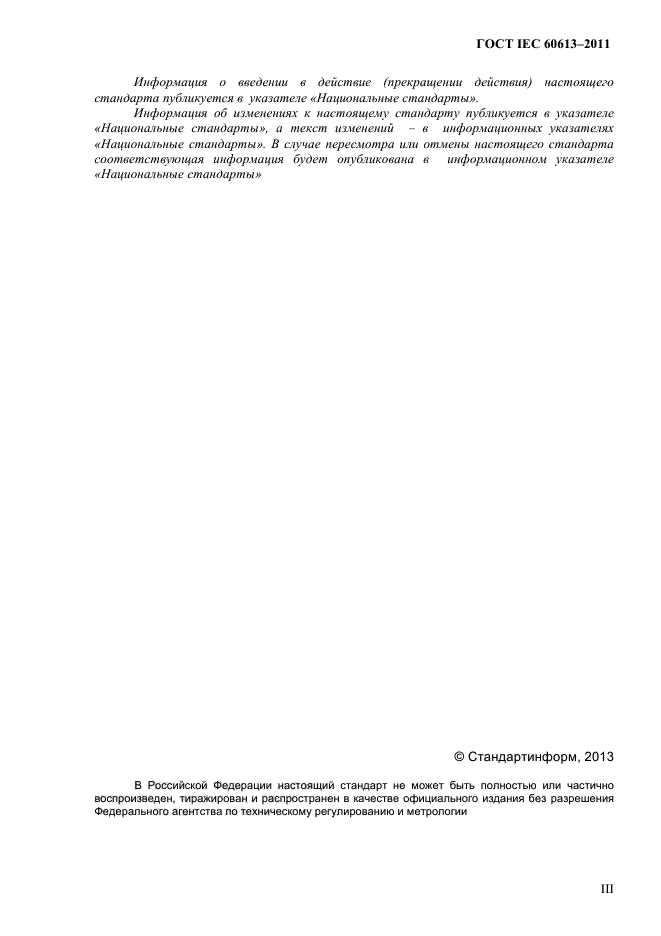 ГОСТ IEC 60613–2011

Информация о введении в действие (прекращении действия) настоящего стандарта публикуется в указателе «Национальные стандарты».

Информация об изменениях к настоящему стандарту публикуется в указателе «Национальные стандарты», а текст изменений – в информационных указателях «Национальные стандарты». В случае пересмотра или отмены настоящего стандарта соответствующая информация будет опубликована в информационном указателе «Национальные стандарты»

© Стандартинформ, 2013

В Российской Федерации настоящий стандарт не может быть полностью или частично воспроизведен, тиражирован и распространен в качестве официального издания без разрешения Федерального агентства по техническому регулированию и метрологии

III